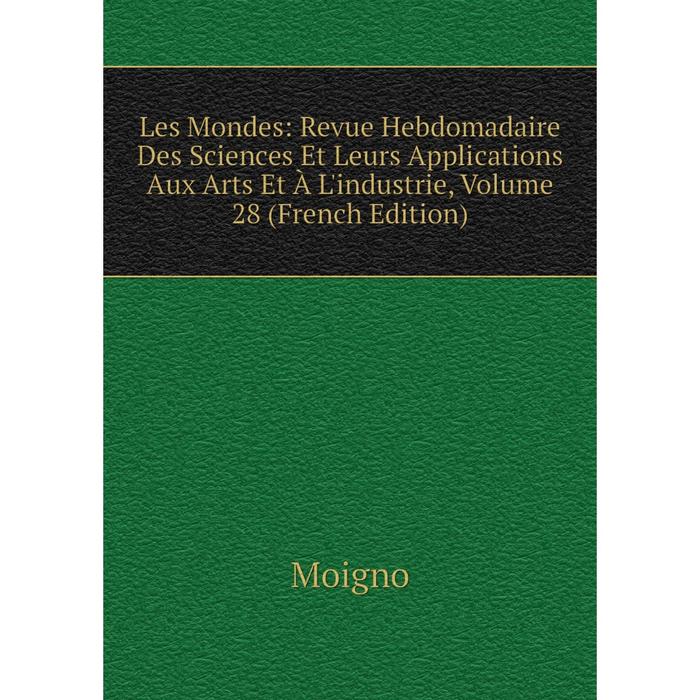 Les Mondes: Revue Hebdomadaire Des Sciences Et Leurs Applications Aux Arts Et À L'industrie, Volume 28 (French Edition)

Moigno